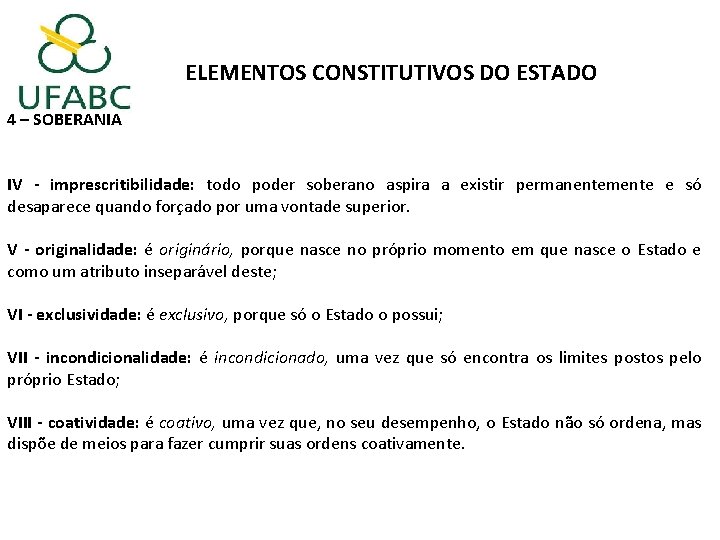 UFABC

ELEMENTOS CONSTITUTIVOS DO ESTADO

4 – SOBERANIA

IV - imprescritibilidade: todo poder soberano aspira a existir permanentemente e só desaparece quando forçado por uma vontade superior.

V - originalidade: é originário, porque nasce no próprio momento em que nasce o Estado e como um atributo inseparável deste;

VI - exclusividade: é exclusivo, porque só o Estado o possui;

VII - incondicionalidade: é incondicionado, uma vez que só encontra os limites postos pelo próprio Estado;

VIII - coatividade: é coativo, uma vez que, no seu desempenho, o Estado não só ordena, mas dispõe de meios para fazer cumprir suas ordens coativamente.